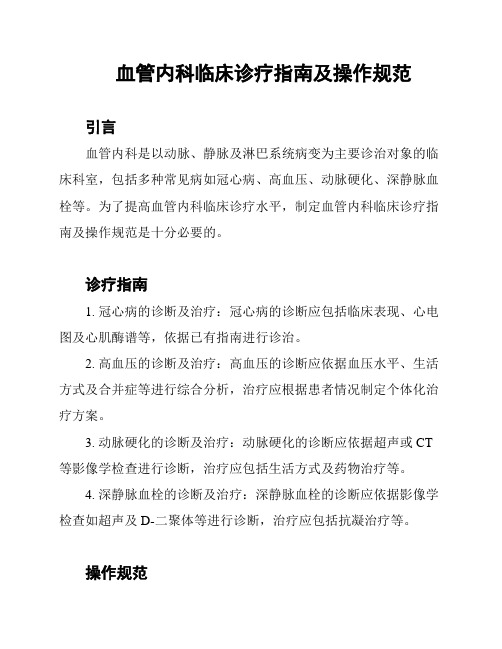 血管内科临床诊疗指南及操作规范

引言

血管内科是以动脉、静脉及淋巴系统病变为主要诊治对象的临床科室，包括多种常见病如冠心病、高血压、动脉硬化、深静脉血栓等。为了提高血管内科临床诊疗水平，制定血管内科临床诊疗指南及操作规范是十分必要的。

诊疗指南

1. 冠心病的诊断及治疗：冠心病的诊断应包括临床表现、心电图及心肌酶谱等，依据已有指南进行诊治。

2. 高血压的诊断及治疗：高血压的诊断应依据血压水平、生活方式及合并症等进行综合分析，治疗应根据患者情况制定个体化治疗方案。

3. 动脉硬化的诊断及治疗：动脉硬化的诊断应依据超声或 CT 等影像学检查进行诊断，治疗应包括生活方式及药物治疗等。

4. 深静脉血栓的诊断及治疗：深静脉血栓的诊断应依据影像学检查如超声及 D-二聚体等进行诊断，治疗应包括抗凝治疗等。

操作规范